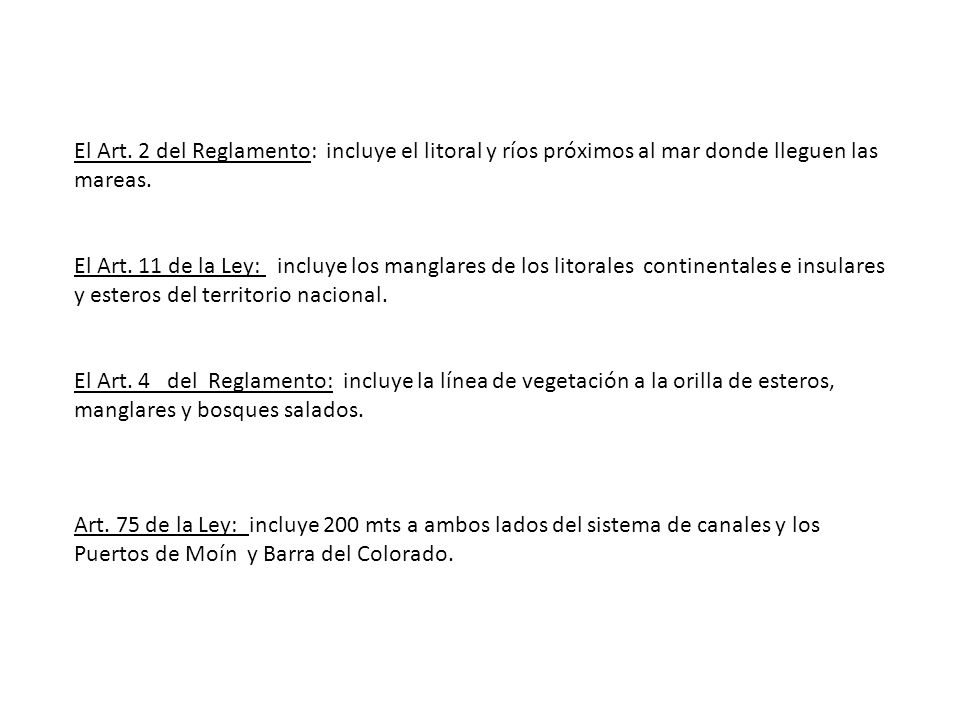 El Art. 2 del Reglamento: incluye el litoral y ríos próximos al mar donde lleguen las mareas.

El Art. 11 de la Ley: incluye los manglares de los litorales continentales e insulares y esteros del territorio nacional.

El Art. 4 del Reglamento: incluye la línea de vegetación a la orilla de esteros, manglares y bosques salados.

Art. 75 de la Ley: incluye 200 mts a ambos lados del sistema de canales y los Puertos de Moín y Barra del Colorado.